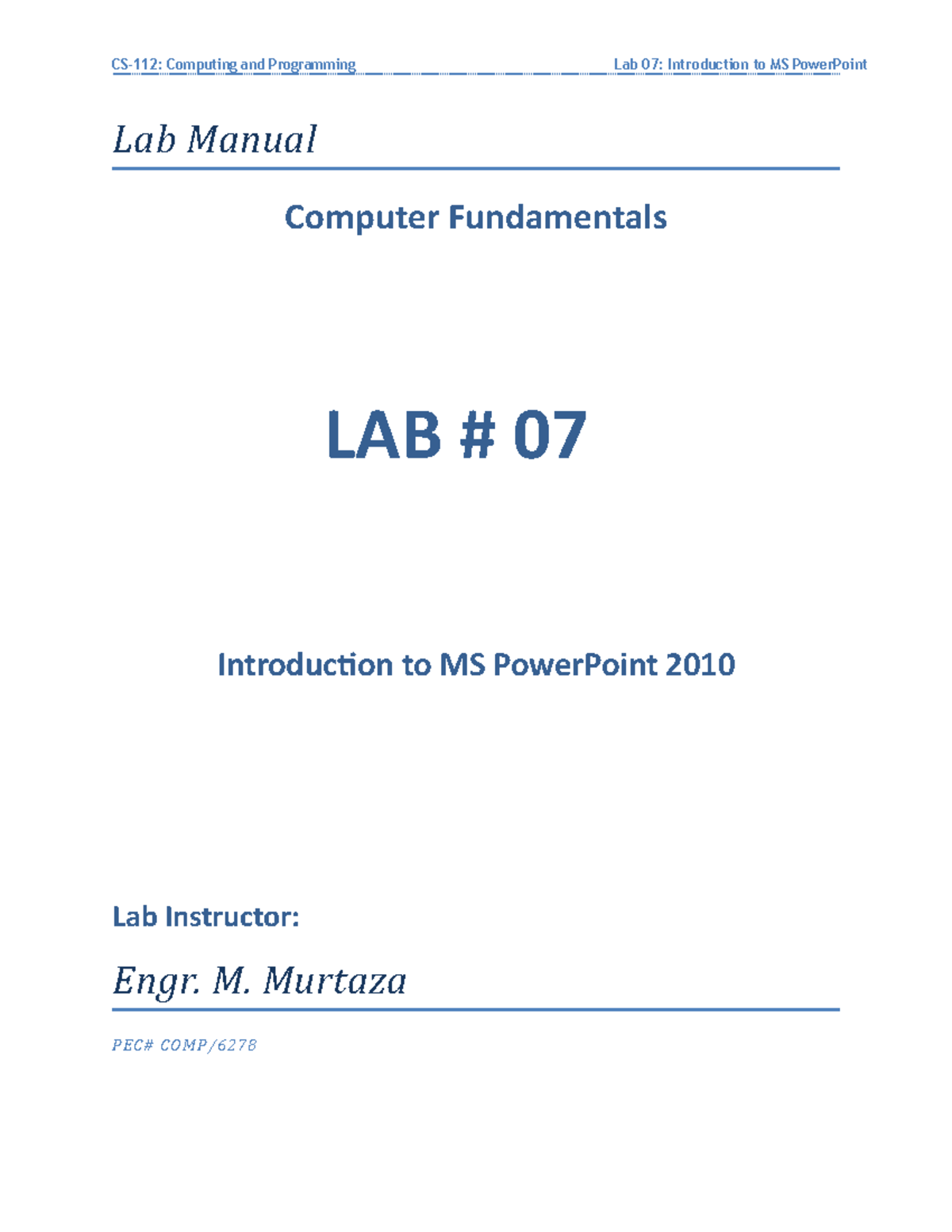 CS-112: Computing and Programming Lab 07: Introduction to MS PowerPoint

Lab Manual

Computer Fundamentals

LAB # 07

Introduction to MS PowerPoint 2010

Lab Instructor:

Engr. M. Murtaza

PEC# COMP/6278